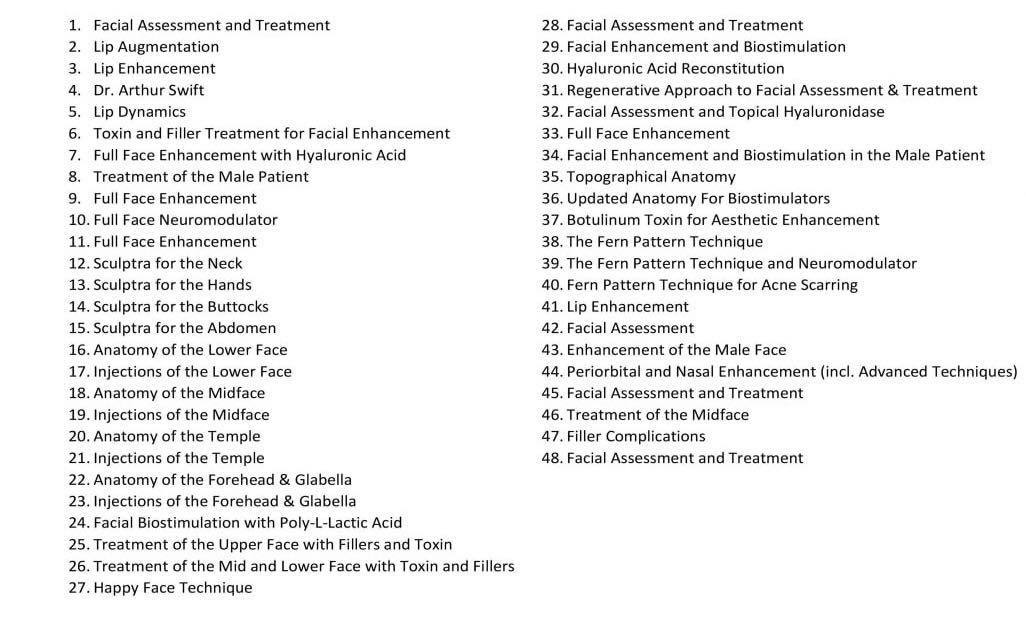 1. Facial Assessment and Treatment
2. Lip Augmentation
3. Lip Enhancement
4. Dr. Arthur Swift
5. Lip Dynamics
6. Toxin and Filler Treatment for Facial Enhancement
7. Full Face Enhancement with Hyaluronic Acid
8. Treatment of the Male Patient
9. Full Face Enhancement
10. Full Face Neuromodulator
11. Full Face Enhancement
12. Sculptra for the Neck
13. Sculptra for the Hands
14. Sculptra for the Buttocks
15. Sculptra for the Abdomen
16. Anatomy of the Lower Face
17. Injections of the Lower Face
18. Anatomy of the Midface
19. Injections of the Midface
20. Anatomy of the Temple
21. Injections of the Temple
22. Anatomy of the Forehead & Glabella
23. Injections of the Forehead & Glabella
24. Facial Biostimulation with Poly-L-Lactic Acid
25. Treatment of the Upper Face with Fillers and Toxin
26. Treatment of the Mid and Lower Face with Toxin and Fillers
27. Happy Face Technique
28. Facial Assessment and Treatment
29. Facial Enhancement and Biostimulation
30. Hyaluronic Acid Reconstitution
31. Regenerative Approach to Facial Assessment & Treatment
32. Facial Assessment and Topical Hyaluronidase
33. Full Face Enhancement
34. Facial Enhancement and Biostimulation in the Male Patient
35. Topographical Anatomy
36. Updated Anatomy For Biostimulators
37. Botulinum Toxin for Aesthetic Enhancement
38. The Fern Pattern Technique
39. The Fern Pattern Technique and Neuromodulator
40. Fern Pattern Technique for Acne Scarring
41. Lip Enhancement
42. Facial Assessment
43. Enhancement of the Male Face
44. Periorbital and Nasal Enhancement (incl. Advanced Techniques)
45. Facial Assessment and Treatment
46. Treatment of the Midface
47. Filler Complications
48. Facial Assessment and Treatment